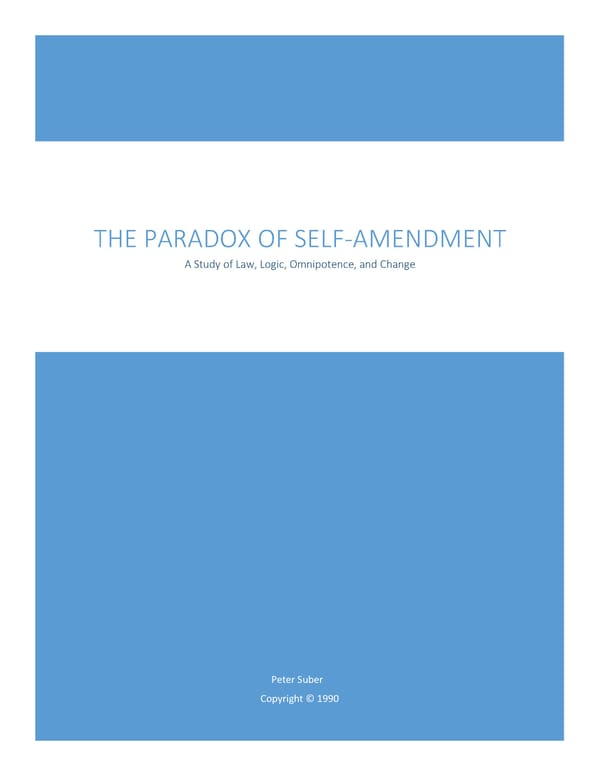 THE PARADOX OF SELF-AMENDMENT

A Study of Law, Logic, Omnipotence, and Change

Peter Suber

Copyright © 1990